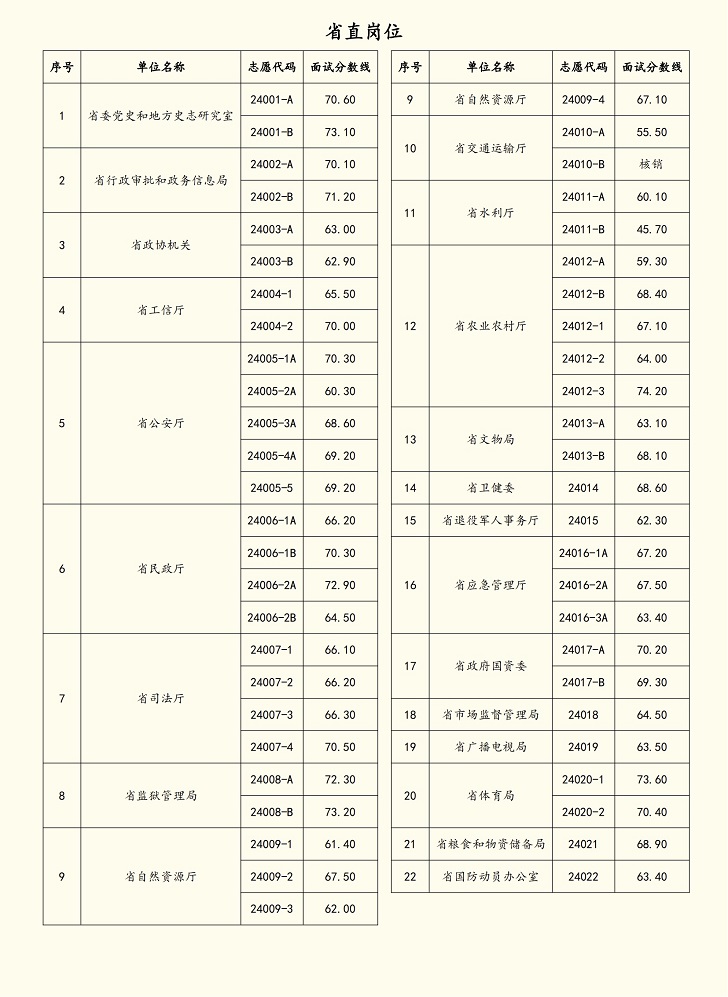 省直岗位

| 序号 | 单位名称 | 志愿代码 | 面试分数线 |
|---|---|---|---|
| 1 | 省委党史和地方史志研究室 | 24001-A | 70.60 |
|  |  | 24001-B | 73.10 |
| 2 | 省行政审批和政务信息局 | 24002-A | 70.10 |
|  |  | 24002-B | 71.20 |
| 3 | 省政协机关 | 24003-A | 63.00 |
|  |  | 24003-B | 62.90 |
| 4 | 省工信厅 | 24004-1 | 65.50 |
|  |  | 24004-2 | 70.00 |
| 5 | 省公安厅 | 24005-1A | 70.30 |
|  |  | 24005-2A | 60.30 |
|  |  | 24005-3A | 68.60 |
|  |  | 24005-4A | 69.20 |
|  |  | 24005-5 | 69.20 |
| 6 | 省民政厅 | 24006-1A | 66.20 |
|  |  | 24006-1B | 70.30 |
|  |  | 24006-2A | 72.90 |
|  |  | 24006-2B | 64.50 |
| 7 | 省司法厅 | 24007-1 | 66.10 |
|  |  | 24007-2 | 66.20 |
|  |  | 24007-3 | 66.30 |
|  |  | 24007-4 | 70.50 |
| 8 | 省监狱管理局 | 24008-A | 72.30 |
|  |  | 24008-B | 73.20 |
| 9 | 省自然资源厅 | 24009-1 | 61.40 |
|  |  | 24009-2 | 67.50 |
|  |  | 24009-3 | 62.00 |

| 序号 | 单位名称 | 志愿代码 | 面试分数线 |
|---|---|---|---|
| 9 | 省自然资源厅 | 24009-4 | 67.10 |
| 10 | 省交通运输厅 | 24010-A | 55.50 |
|  |  | 24010-B | 核销 |
| 11 | 省水利厅 | 24011-A | 60.10 |
|  |  | 24011-B | 45.70 |
| 12 | 省农业农村厅 | 24012-A | 59.30 |
|  |  | 24012-B | 68.40 |
|  |  | 24012-1 | 67.10 |
|  |  | 24012-2 | 64.00 |
|  |  | 24012-3 | 74.20 |
| 13 | 省文物局 | 24013-A | 63.10 |
|  |  | 24013-B | 68.10 |
| 14 | 省卫健委 | 24014 | 68.60 |
| 15 | 省退役军人事务厅 | 24015 | 62.30 |
| 16 | 省应急管理厅 | 24016-1A | 67.20 |
|  |  | 24016-2A | 67.50 |
|  |  | 24016-3A | 63.40 |
| 17 | 省政府国资委 | 24017-A | 70.20 |
|  |  | 24017-B | 69.30 |
| 18 | 省市场监督管理局 | 24018 | 64.50 |
| 19 | 省广播电视局 | 24019 | 63.50 |
| 20 | 省体育局 | 24020-1 | 73.60 |
|  |  | 24020-2 | 70.40 |
| 21 | 省粮食和物资储备局 | 24021 | 68.90 |
| 22 | 省国防动员办公室 | 24022 | 63.40 |